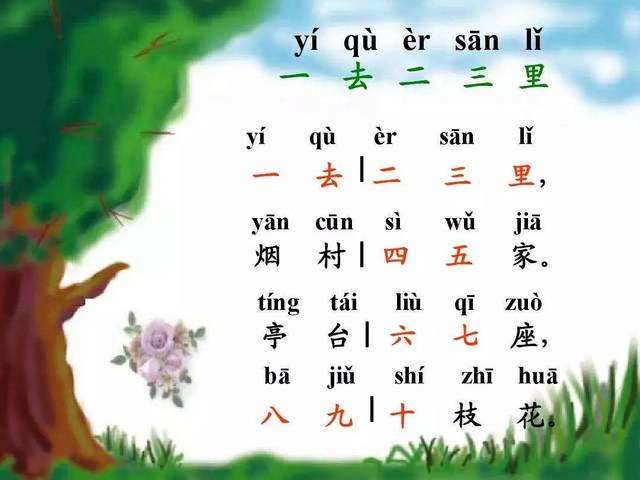 yí qù èr sān lǐ
一 去 二 三 里

yí qù èr sān lǐ
一 去 | 二 三 里，

yān cūn sì wǔ jiā
烟 村 | 四 五 家。

tíng tái liù qī zuò
亭 台 | 六 七 座，

bā jiǔ shí zhī huā
八 九 | 十 枝 花。